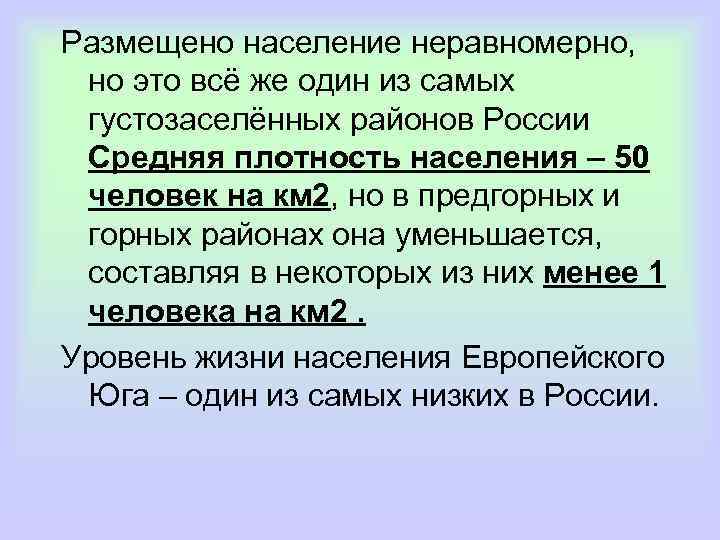 Размещено население неравномерно, но это всё же один из самых густозаселённых районов России Средняя плотность населения – 50 человек на км2, но в предгорных и горных районах она уменьшается, составляя в некоторых из них менее 1 человека на км2 .

Уровень жизни населения Европейского Юга – один из самых низких в России.